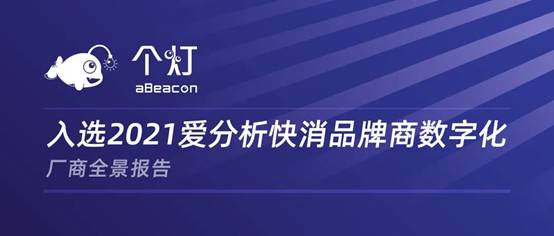 个灯
aBeacon

入选2021爱分析快消品牌商数字化

厂商全景报告